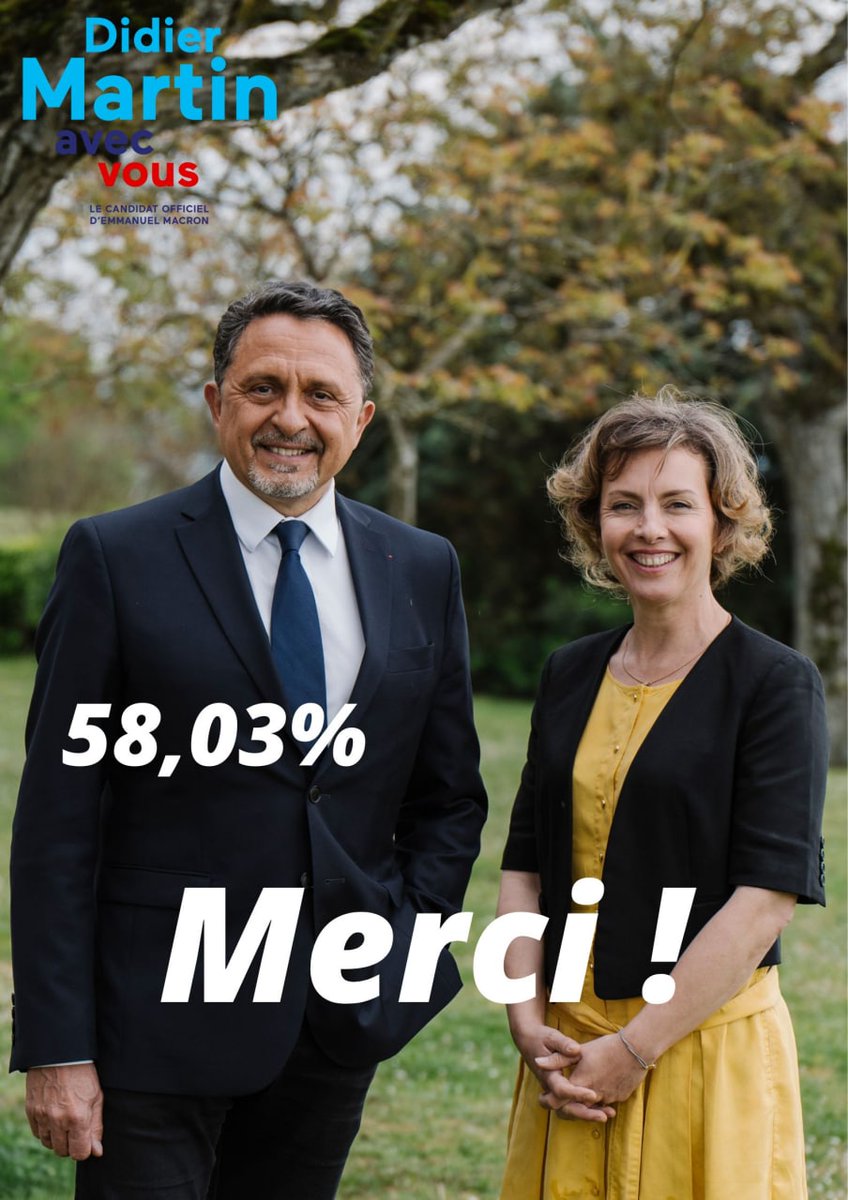 Didier
Martin
avec
vous

LE CANDIDAT OFFICIEL
D'EMMANUEL MACRON

58,03%

Merci !